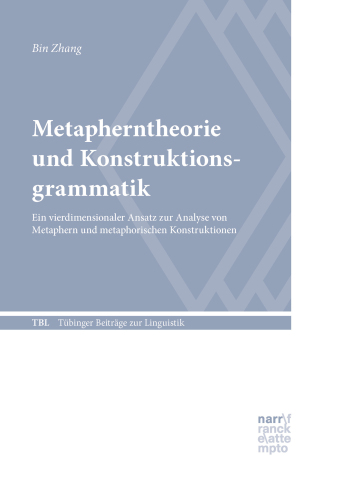 Bin Zhang

Metapherntheorie und Konstruktionsgrammatik

Ein vierdimensionaler Ansatz zur Analyse von Metaphern und metaphorischen Konstruktionen

TBL Tübinger Beiträge zur Linguistik

narr\f
ranck
e\atte
mpto